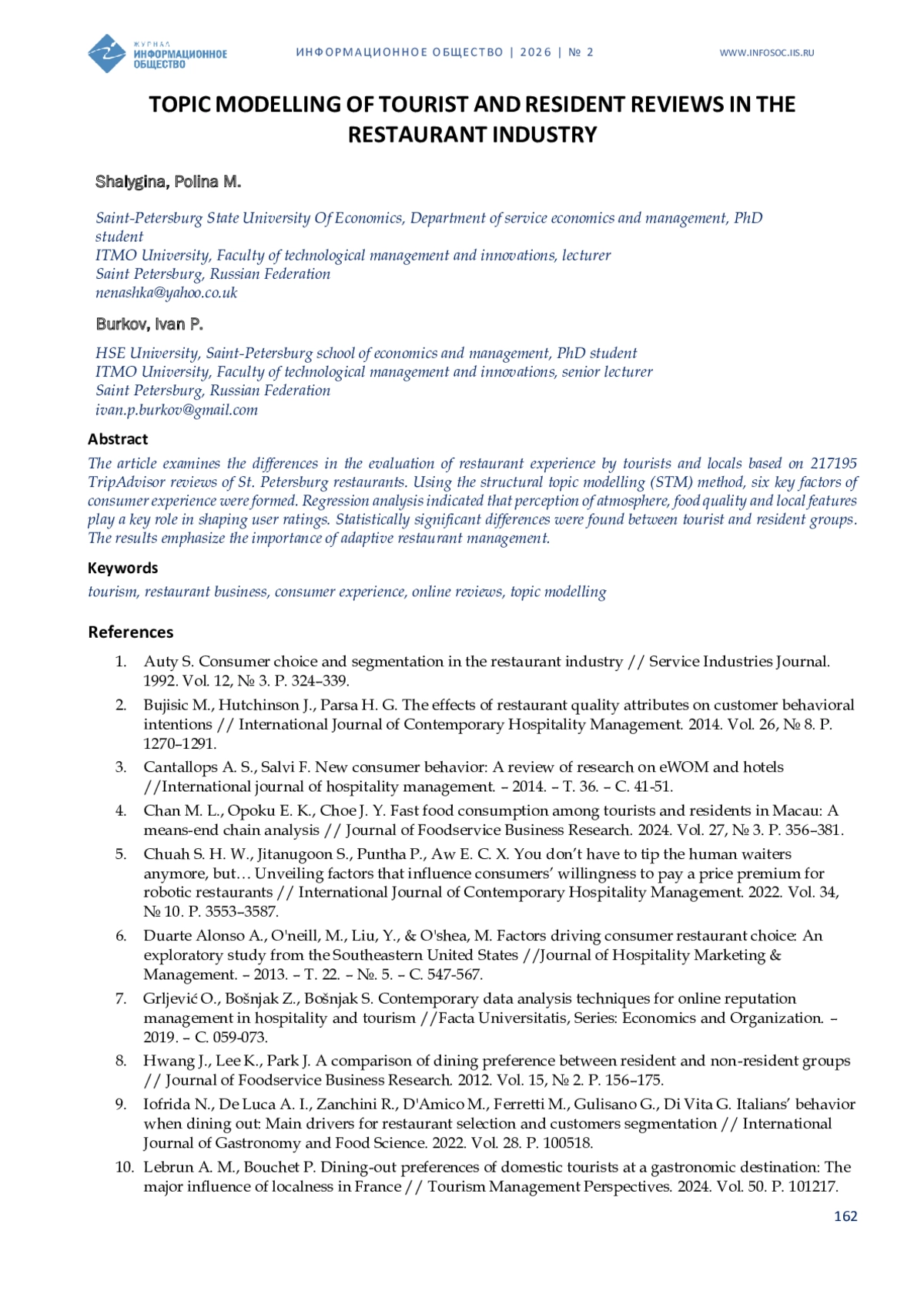 ЖУРНАЛ ИНФОРМАЦИОННОЕ ОБЩЕСТВО

ИНФОРМАЦИОННОЕ ОБЩЕСТВО | 2026 | № 2

WWW.INFOSOC.IIS.RU

TOPIC MODELLING OF TOURIST AND RESIDENT REVIEWS IN THE RESTAURANT INDUSTRY

Shalygina, Polina M.

Saint-Petersburg State University Of Economics, Department of service economics and management, PhD student
ITMO University, Faculty of technological management and innovations, lecturer
Saint Petersburg, Russian Federation
nenashka@yahoo.co.uk

Burkov, Ivan P.

HSE University, Saint-Petersburg school of economics and management, PhD student
ITMO University, Faculty of technological management and innovations, senior lecturer
Saint Petersburg, Russian Federation
ivan.p.burkov@gmail.com

Abstract

The article examines the differences in the evaluation of restaurant experience by tourists and locals based on 217195 TripAdvisor reviews of St. Petersburg restaurants. Using the structural topic modelling (STM) method, six key factors of consumer experience were formed. Regression analysis indicated that perception of atmosphere, food quality and local features play a key role in shaping user ratings. Statistically significant differences were found between tourist and resident groups. The results emphasize the importance of adaptive restaurant management.

Keywords

tourism, restaurant business, consumer experience, online reviews, topic modelling

References

1. Auty S. Consumer choice and segmentation in the restaurant industry // Service Industries Journal. 1992. Vol. 12, № 3. P. 324–339.
2. Bujisic M., Hutchinson J., Parsa H. G. The effects of restaurant quality attributes on customer behavioral intentions // International Journal of Contemporary Hospitality Management. 2014. Vol. 26, № 8. P. 1270–1291.
3. Cantallops A. S., Salvi F. New consumer behavior: A review of research on eWOM and hotels //International journal of hospitality management. – 2014. – Т. 36. – С. 41-51.
4. Chan M. L., Opoku E. K., Choe J. Y. Fast food consumption among tourists and residents in Macau: A means-end chain analysis // Journal of Foodservice Business Research. 2024. Vol. 27, № 3. P. 356–381.
5. Chuah S. H. W., Jitanugoon S., Puntha P., Aw E. C. X. You don’t have to tip the human waiters anymore, but… Unveiling factors that influence consumers’ willingness to pay a price premium for robotic restaurants // International Journal of Contemporary Hospitality Management. 2022. Vol. 34, № 10. P. 3553–3587.
6. Duarte Alonso A., O'neill, M., Liu, Y., & O'shea, M. Factors driving consumer restaurant choice: An exploratory study from the Southeastern United States //Journal of Hospitality Marketing & Management. – 2013. – Т. 22. – №. 5. – С. 547-567.
7. Grljević O., Bošnjak Z., Bošnjak S. Contemporary data analysis techniques for online reputation management in hospitality and tourism //Facta Universitatis, Series: Economics and Organization. – 2019. – С. 059-073.
8. Hwang J., Lee K., Park J. A comparison of dining preference between resident and non-resident groups // Journal of Foodservice Business Research. 2012. Vol. 15, № 2. P. 156–175.
9. Iofrida N., De Luca A. I., Zanchini R., D'Amico M., Ferretti M., Gulisano G., Di Vita G. Italians’ behavior when dining out: Main drivers for restaurant selection and customers segmentation // International Journal of Gastronomy and Food Science. 2022. Vol. 28. P. 100518.
10. Lebrun A. M., Bouchet P. Dining-out preferences of domestic tourists at a gastronomic destination: The major influence of localness in France // Tourism Management Perspectives. 2024. Vol. 50. P. 101217.

162